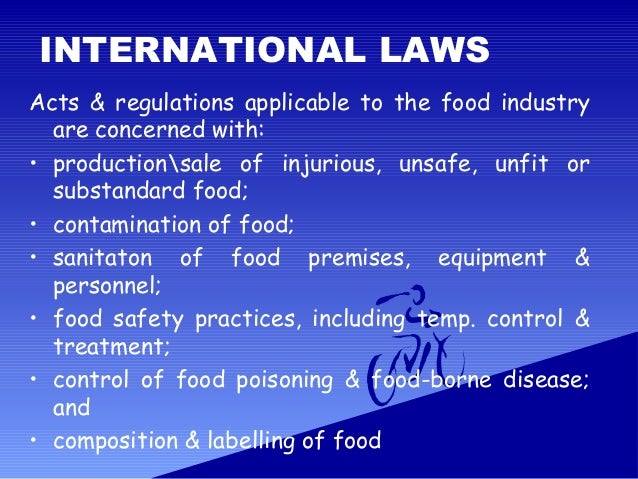 INTERNATIONAL LAWS

Acts & regulations applicable to the food industry are concerned with:

• production\sale of injurious, unsafe, unfit or substandard food;
• contamination of food;
• sanitaton of food premises, equipment & personnel;
• food safety practices, including temp. control & treatment;
• control of food poisoning & food-borne disease; and
• composition & labelling of food